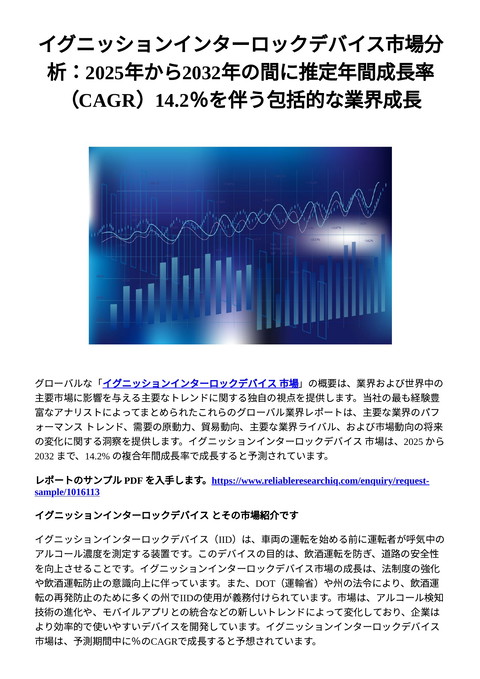 イグニッションインターロックデバイス市場分析：2025年から2032年の間に推定年間成長率（CAGR）14.2%を伴う包括的な業界成長

グローバルな「イグニッションインターロックデバイス 市場」の概要は、業界および世界中の主要市場に影響を与える主要なトレンドに関する独自の視点を提供します。当社の最も経験豊富なアナリストによってまとめられたこれらのグローバル業界レポートは、主要な業界のパフォーマンス トレンド、需要の原動力、貿易動向、主要な業界ライバル、および市場動向の将来の変化に関する洞察を提供します。イグニッションインターロックデバイス 市場は、2025 から 2032 まで、14.2% の複合年間成長率で成長すると予測されています。

レポートのサンプル PDF を入手します。https://www.reliableresearchiq.com/enquiry/request-sample/1016113

イグニッションインターロックデバイス とその市場紹介です

イグニッションインターロックデバイス（IID）は、車両の運転を始める前に運転者が呼気中のアルコール濃度を測定する装置です。このデバイスの目的は、飲酒運転を防ぎ、道路の安全性を向上させることです。イグニッションインターロックデバイス市場の成長は、法制度の強化や飲酒運転防止の意識向上に伴っています。また、DOT（運輸省）や州の法令により、飲酒運転の再発防止のために多くの州でIIDの使用が義務付けられています。市場は、アルコール検知技術の進化や、モバイルアプリとの統合などの新しいトレンドによって変化しており、企業はより効率的で使いやすいデバイスを開発しています。イグニッションインターロックデバイス市場は、予測期間中に％のCAGRで成長すると予想されています。